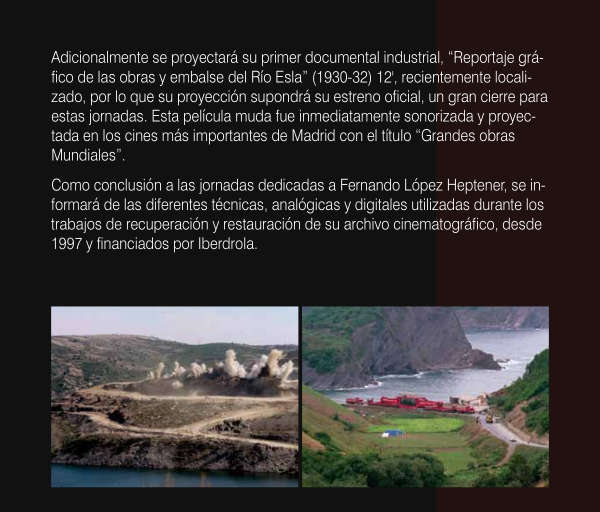 Adicionalmente se proyectará su primer documental industrial, "Reportaje gráfico de las obras y embalse del Río Esla" (1930-32) 12', recientemente localizado, por lo que su proyección supondrá su estreno oficial, un gran cierre para estas jornadas. Esta película muda fue inmediatamente sonorizada y proyectada en los cines más importantes de Madrid con el título "Grandes obras Mundiales".

Como conclusión a las jornadas dedicadas a Fernando López Heptener, se informará de las diferentes técnicas, analógicas y digitales utilizadas durante los trabajos de recuperación y restauración de su archivo cinematográfico, desde 1997 y financiados por Iberdrola.